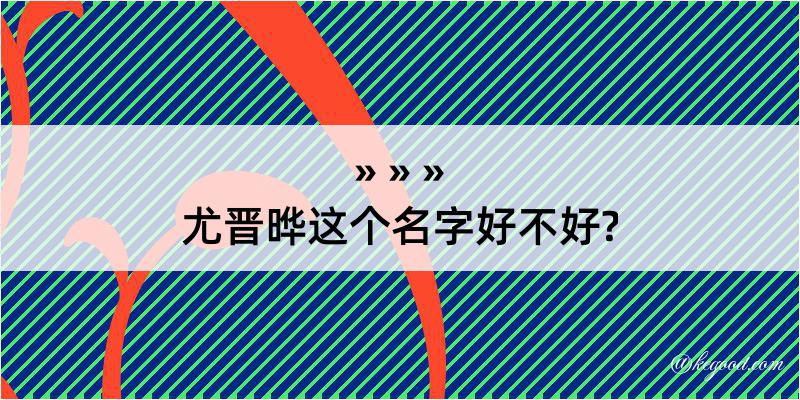 » » »
尤晋晔这个名字好不好?

@kegood.com